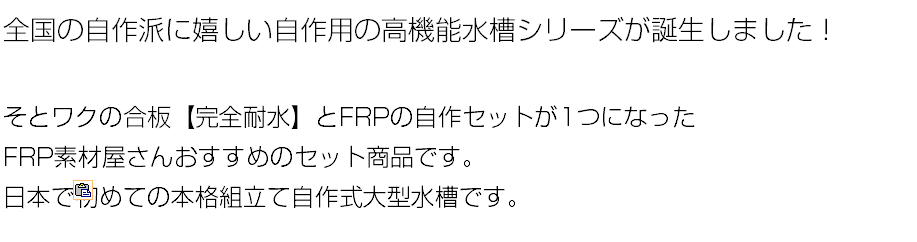 全国の自作派に嬉しい自作用の高機能水槽シリーズが誕生しました！

そとワクの合板【完全耐水】とFRPの自作セットが１つになった
FRP素材屋さんおすすめのセット商品です。
日本で初めての本格組立て自作式大型水槽です。